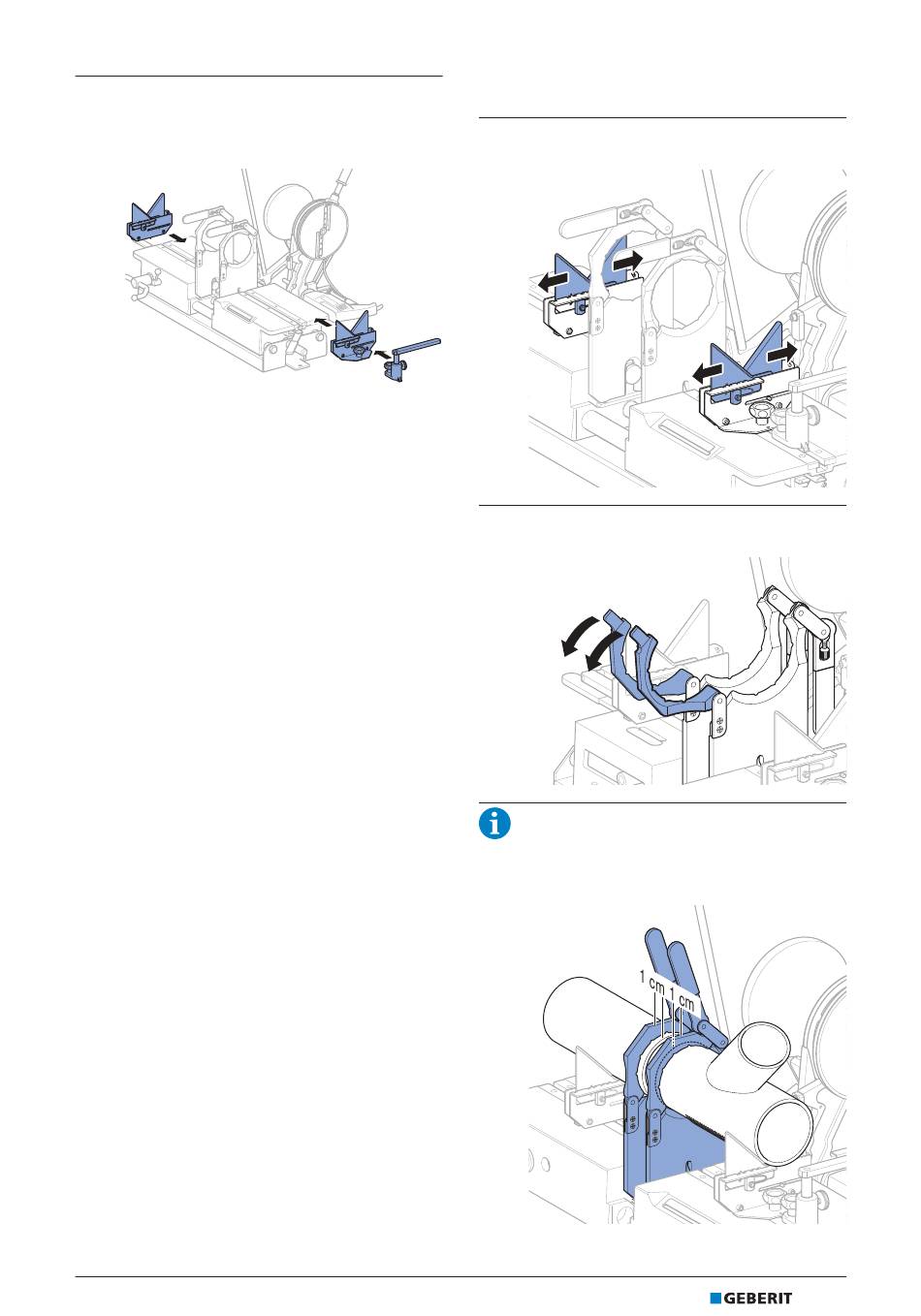 1 cm

1 cm

GEBERIT